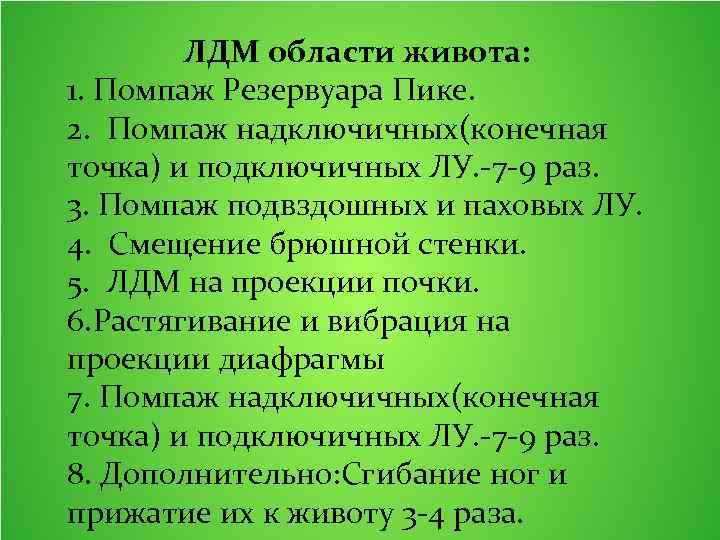 ЛДМ области живота:

1. Помпаж Резервуара Пике.
2. Помпаж надключичных(конечная точка) и подключичных ЛУ.-7-9 раз.
3. Помпаж подвздошных и паховых ЛУ.
4. Смещение брюшной стенки.
5. ЛДМ на проекции почки.
6.Растягивание и вибрация на проекции диафрагмы
7. Помпаж надключичных(конечная точка) и подключичных ЛУ.-7-9 раз.
8. Дополнительно:Сгибание ног и прижатие их к животу 3-4 раза.